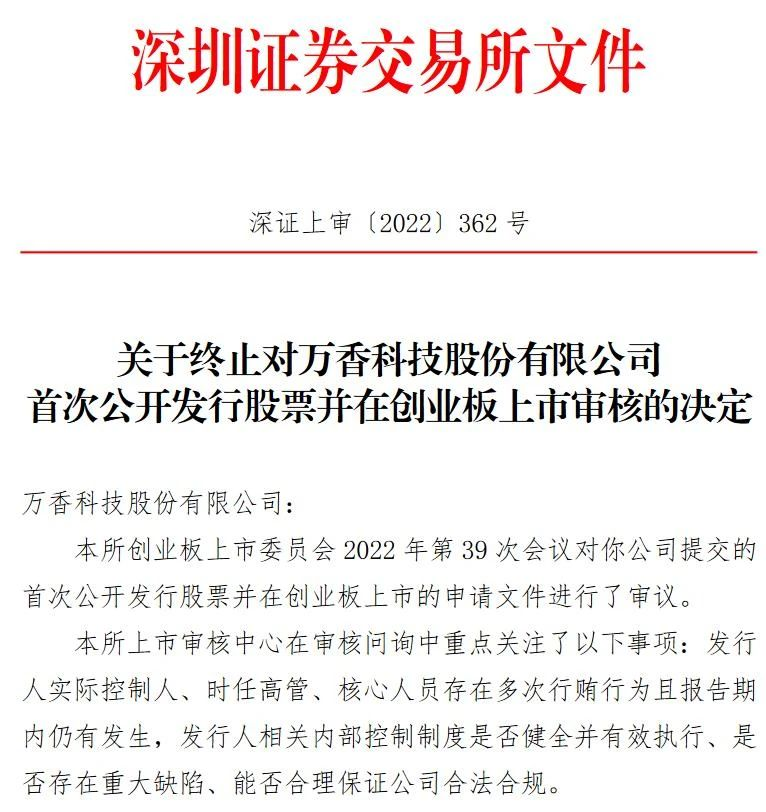 深圳证券交易所文件

深证上审〔2022〕362 号

关于终止对万香科技股份有限公司
首次公开发行股票并在创业板上市审核的决定

万香科技股份有限公司：

本所创业板上市委员会 2022 年第 39 次会议对你公司提交的首次公开发行股票并在创业板上市的申请文件进行了审议。

本所上市审核中心在审核问询中重点关注了以下事项：发行人实际控制人、时任高管、核心人员存在多次行贿行为且报告期内仍有发生，发行人相关内部控制制度是否健全并有效执行、是否存在重大缺陷、能否合理保证公司合法合规。